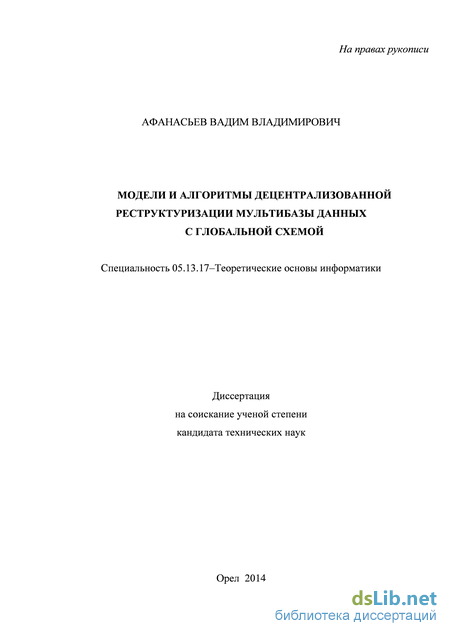 На правах рукописи

АФАНАСЬЕВ ВАДИМ ВЛАДИМИРОВИЧ

МОДЕЛИ И АЛГОРИТМЫ ДЕЦЕНТРАЛИЗОВАННОЙ РЕСТРУКТУРИЗАЦИИ МУЛЬТИБАЗЫ ДАННЫХ С ГЛОБАЛЬНОЙ СХЕМОЙ

Специальность 05.13.17–Теоретические основы информатики

Диссертация
на соискание ученой степени
кандидата технических наук

Орел 2014

dsLib.net
библиотека диссертаций